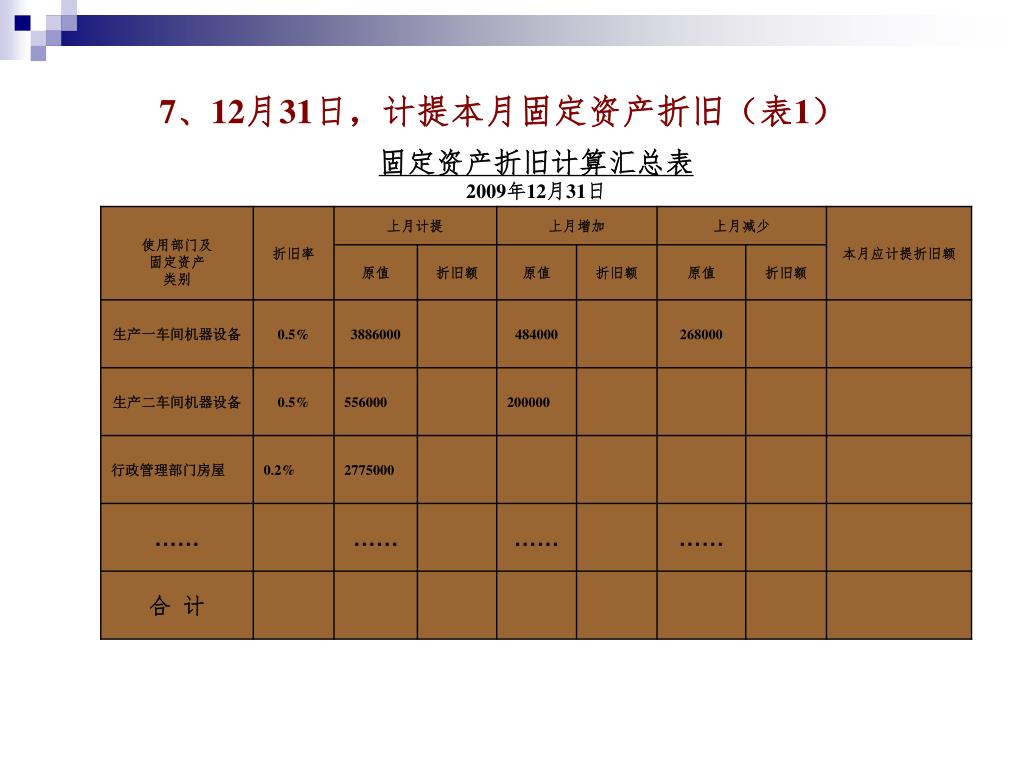 7、12月31日，计提本月固定资产折旧（表1）

固定资产折旧计算汇总表

2009年12月31日

| 使用部门及固定资产类别 | 折旧率 | 上月计提 |  | 上月增加 |  | 上月减少 |  | 本月应计提折旧额 |
|---|---|---|---|---|---|---|---|---|
|  |  | 原值 | 折旧额 | 原值 | 折旧额 | 原值 | 折旧额 |  |
| 生产一车间机器设备 | 0.5% | 3886000 |  | 484000 |  | 268000 |  |  |
| 生产二车间机器设备 | 0.5% | 556000 |  | 200000 |  |  |  |  |
| 行政管理部门房屋 | 0.2% | 2775000 |  |  |  |  |  |  |
| …… |  | …… |  | …… |  | …… |  |  |
| 合 计 |  |  |  |  |  |  |  |  |